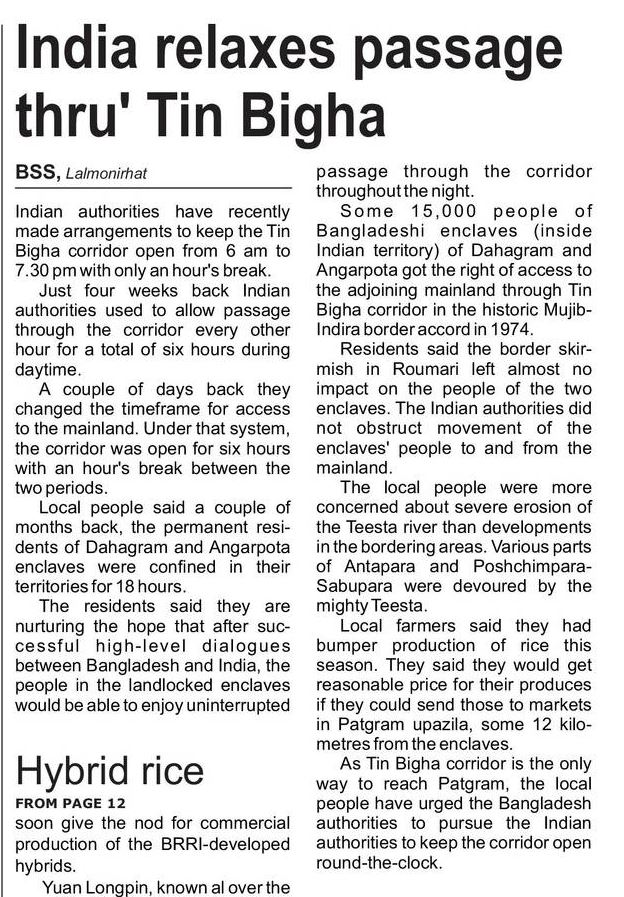 India relaxes passage thru' Tin Bigha

BSS, Lalmonirhat

Indian authorities have recently made arrangements to keep the Tin Bigha corridor open from 6 am to 7.30 pm with only an hour's break.

Just four weeks back Indian authorities used to allow passage through the corridor every other hour for a total of six hours during daytime.

A couple of days back they changed the timeframe for access to the mainland. Under that system, the corridor was open for six hours with an hour's break between the two periods.

Local people said a couple of months back, the permanent residents of Dahagram and Angarpota enclaves were confined in their territories for 18 hours.

The residents said they are nurturing the hope that after successful high-level dialogues between Bangladesh and India, the people in the landlocked enclaves would be able to enjoy uninterrupted passage through the corridor throughout the night.

Some 15,000 people of Bangladeshi enclaves (inside Indian territory) of Dahagram and Angarpota got the right of access to the adjoining mainland through Tin Bigha corridor in the historic Mujib-Indira border accord in 1974.

Residents said the border skirmish in Roumari left almost no impact on the people of the two enclaves. The Indian authorities did not obstruct movement of the enclaves' people to and from the mainland.

The local people were more concerned about severe erosion of the Teesta river than developments in the bordering areas. Various parts of Antapara and Poshchimpara-Sabupara were devoured by the mighty Teesta.

Local farmers said they had bumper production of rice this season. They said they would get reasonable price for their produces if they could send those to markets in Patgram upazila, some 12 kilometres from the enclaves.

As Tin Bigha corridor is the only way to reach Patgram, the local people have urged the Bangladesh authorities to pursue the Indian authorities to keep the corridor open round-the-clock.

Hybrid rice

FROM PAGE 12

soon give the nod for commercial production of the BRRI-developed hybrids.

Yuan Longpin, known al over the